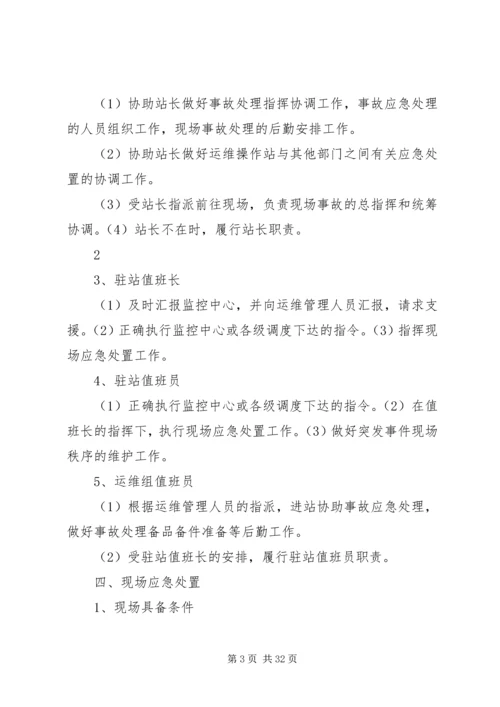 （1）协助站长做好事故处理指挥协调工作，事故应急处理的人员组织工作，现场事故处理的后勤安排工作。

（2）协助站长做好运维操作站与其他部门之间有关应急处置的协调工作。

（3）受站长指派前往现场，负责现场事故的总指挥和统筹协调。（4）站长不在时，履行站长职责。

2

3、驻站值班长

（1）及时汇报监控中心，并向运维管理人员汇报，请求支援。（2）正确执行监控中心或各级调度下达的指令。（3）指挥现场应急处置工作。

4、驻站值班员

（1）正确执行监控中心或各级调度下达的指令。（2）在值班长的指挥下，执行现场应急处置工作。（3）做好突发事件现场秩序的维护工作。

5、运维组值班员

（1）根据运维管理人员的指派，进站协助事故应急处理，做好事故处理备品备件准备等后勤工作。

（2）受驻站值班长的安排，履行驻站值班员职责。

四、现场应急处置

1、现场具备条件

第 3 页 共 32 页